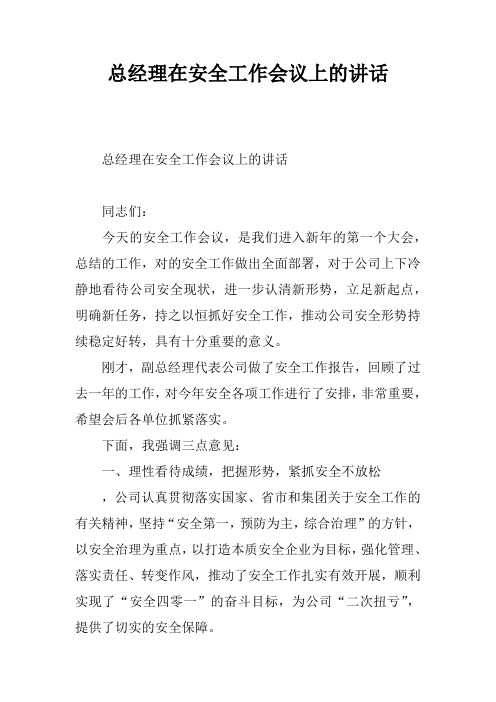 总经理在安全工作会议上的讲话

总经理在安全工作会议上的讲话

同志们：

今天的安全工作会议，是我们进入新年的第一个大会，总结的工作，对的安全工作做出全面部署，对于公司上下冷静地看待公司安全现状，进一步认清新形势，立足新起点，明确新任务，持之以恒抓好安全工作，推动公司安全形势持续稳定好转，具有十分重要的意义。

刚才，副总经理代表公司做了安全工作报告，回顾了过去一年的工作，对今年安全各项工作进行了安排，非常重要，希望会后各单位抓紧落实。

下面，我强调三点意见：

一、理性看待成绩，把握形势，紧抓安全不放松

，公司认真贯彻落实国家、省市和集团关于安全工作的有关精神，坚持“安全第一，预防为主，综合治理”的方针，以安全治理为重点，以打造本质安全企业为目标，强化管理、落实责任、转变作风，推动了安全工作扎实有效开展，顺利实现了“安全四零一”的奋斗目标，为公司“二次扭亏”，提供了切实的安全保障。